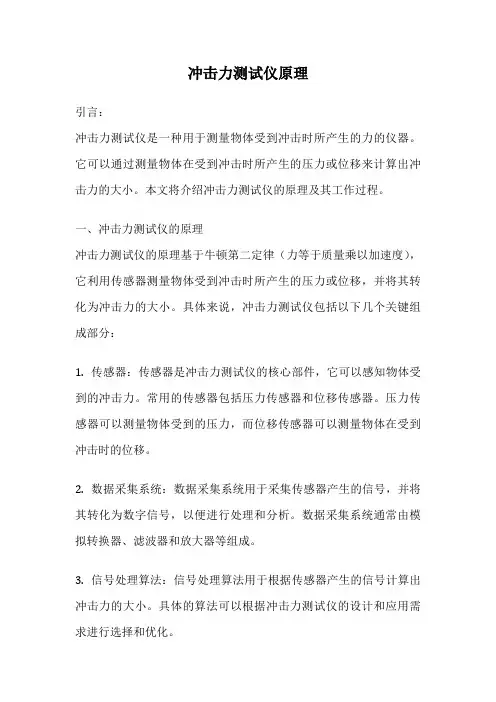 冲击力测试仪原理

引言：

冲击力测试仪是一种用于测量物体受到冲击时所产生的力的仪器。它可以通过测量物体在受到冲击时所产生的压力或位移来计算出冲击力的大小。本文将介绍冲击力测试仪的原理及其工作过程。

一、冲击力测试仪的原理

冲击力测试仪的原理基于牛顿第二定律（力等于质量乘以加速度），它利用传感器测量物体受到冲击时所产生的压力或位移，并将其转化为冲击力的大小。具体来说，冲击力测试仪包括以下几个关键组成部分：

1. 传感器：传感器是冲击力测试仪的核心部件，它可以感知物体受到的冲击力。常用的传感器包括压力传感器和位移传感器。压力传感器可以测量物体受到的压力，而位移传感器可以测量物体在受到冲击时的位移。

2. 数据采集系统：数据采集系统用于采集传感器产生的信号，并将其转化为数字信号，以便进行处理和分析。数据采集系统通常由模拟转换器、滤波器和放大器等组成。

3. 信号处理算法：信号处理算法用于根据传感器产生的信号计算出冲击力的大小。具体的算法可以根据冲击力测试仪的设计和应用需求进行选择和优化。